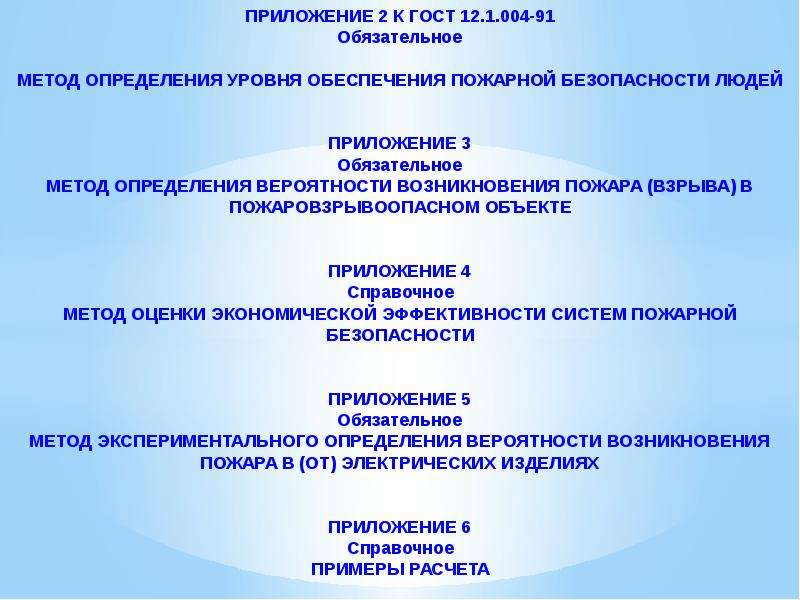 ПРИЛОЖЕНИЕ 2 К ГОСТ 12.1.004-91
Обязательное

МЕТОД ОПРЕДЕЛЕНИЯ УРОВНЯ ОБЕСПЕЧЕНИЯ ПОЖАРНОЙ БЕЗОПАСНОСТИ ЛЮДЕЙ

ПРИЛОЖЕНИЕ 3
Обязательное
МЕТОД ОПРЕДЕЛЕНИЯ ВЕРОЯТНОСТИ ВОЗНИКНОВЕНИЯ ПОЖАРА (ВЗРЫВА) В ПОЖАРОВЗРЫВООПАСНОМ ОБЪЕКТЕ

ПРИЛОЖЕНИЕ 4
Справочное
МЕТОД ОЦЕНКИ ЭКОНОМИЧЕСКОЙ ЭФФЕКТИВНОСТИ СИСТЕМ ПОЖАРНОЙ БЕЗОПАСНОСТИ

ПРИЛОЖЕНИЕ 5
Обязательное
МЕТОД ЭКСПЕРИМЕНТАЛЬНОГО ОПРЕДЕЛЕНИЯ ВЕРОЯТНОСТИ ВОЗНИКНОВЕНИЯ ПОЖАРА В (ОТ) ЭЛЕКТРИЧЕСКИХ ИЗДЕЛИЯХ

ПРИЛОЖЕНИЕ 6
Справочное
ПРИМЕРЫ РАСЧЕТА